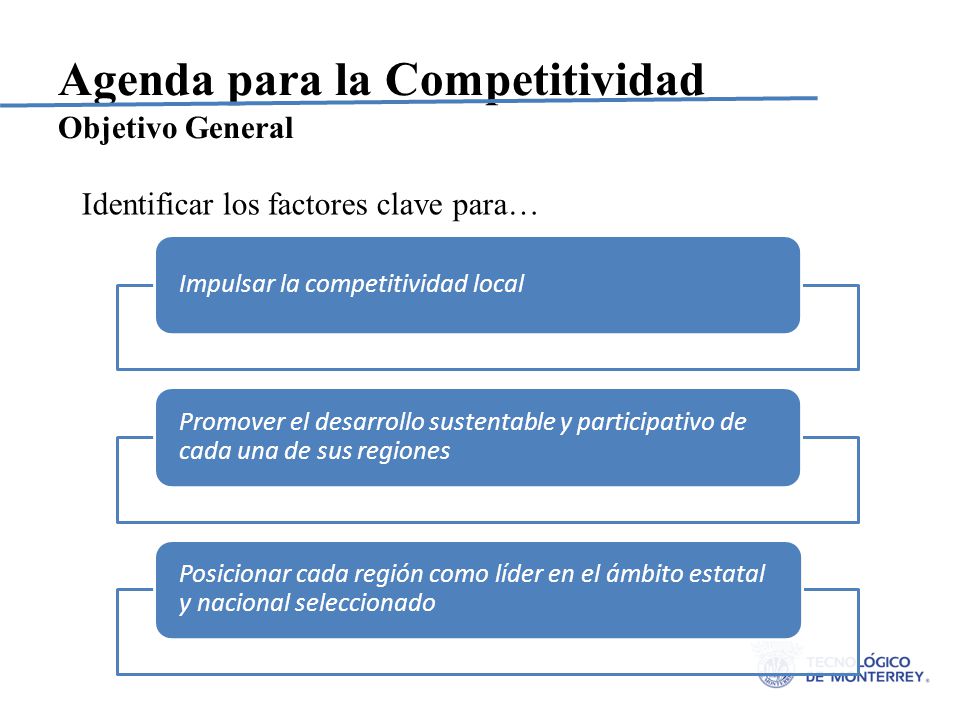 Agenda para la Competitividad
Objetivo General

Identificar los factores clave para…

Impulsar la competitividad local

Promover el desarrollo sustentable y participativo de cada una de sus regiones

Posicionar cada región como líder en el ámbito estatal y nacional seleccionado

TECNOLÓGICO DE MONTERREY.